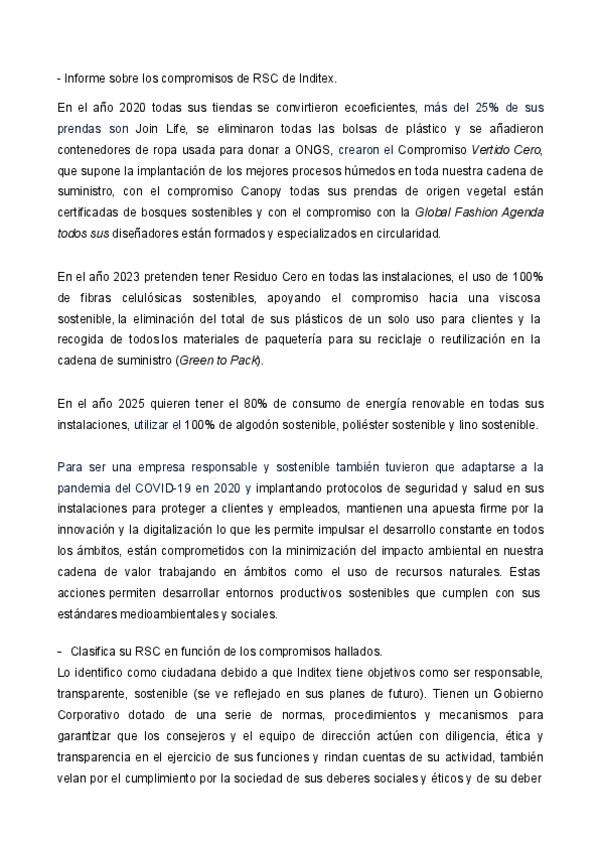 - Informe sobre los compromisos de RSC de Inditex.

En el año 2020 todas sus tiendas se convirtieron ecoeficientes, más del 25% de sus prendas son Join Life, se eliminaron todas las bolsas de plástico y se añadieron contenedores de ropa usada para donar a ONGS, crearon el Compromiso Vertido Cero, que supone la implantación de los mejores procesos húmedos en toda nuestra cadena de suministro, con el compromiso Canopy todas sus prendas de origen vegetal están certificadas de bosques sostenibles y con el compromiso con la Global Fashion Agenda todos sus diseñadores están formados y especializados en circularidad.

En el año 2023 pretenden tener Residuo Cero en todas las instalaciones, el uso de 100% de fibras celulósicas sostenibles, apoyando el compromiso hacia una viscosa sostenible, la eliminación del total de sus plásticos de un solo uso para clientes y la recogida de todos los materiales de paquetería para su reciclaje o reutilización en la cadena de suministro (Green to Pack).

En el año 2025 quieren tener el 80% de consumo de energía renovable en todas sus instalaciones, utilizar el 100% de algodón sostenible, poliéster sostenible y lino sostenible.

Para ser una empresa responsable y sostenible también tuvieron que adaptarse a la pandemia del COVID-19 en 2020 y implantando protocolos de seguridad y salud en sus instalaciones para proteger a clientes y empleados, mantienen una apuesta firme por la innovación y la digitalización lo que les permite impulsar el desarrollo constante en todos los ámbitos, están comprometidos con la minimización del impacto ambiental en nuestra cadena de valor trabajando en ámbitos como el uso de recursos naturales. Estas acciones permiten desarrollar entornos productivos sostenibles que cumplen con sus estándares medioambientales y sociales.

- Clasifica su RSC en función de los compromisos hallados.
Lo identifico como ciudadana debido a que Inditex tiene objetivos como ser responsable, transparente, sostenible (se ve reflejado en sus planes de futuro). Tienen un Gobierno Corporativo dotado de una serie de normas, procedimientos y mecanismos para garantizar que los consejeros y el equipo de dirección actúen con diligencia, ética y transparencia en el ejercicio de sus funciones y rindan cuentas de su actividad, también velan por el cumplimiento por la sociedad de sus deberes sociales y éticos y de su deber